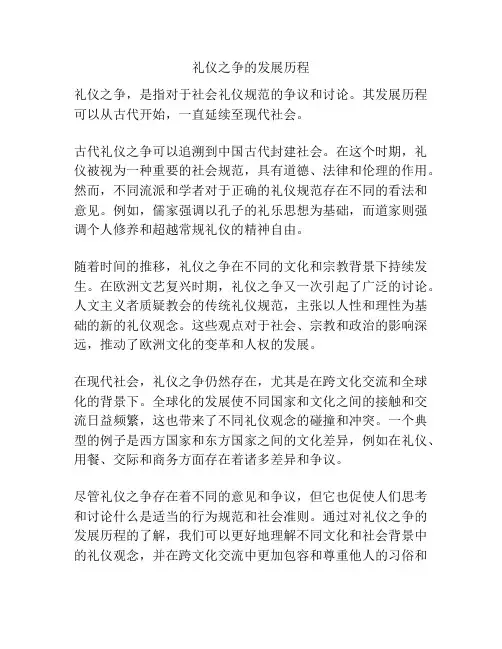 礼仪之争的发展历程

礼仪之争，是指对于社会礼仪规范的争议和讨论。其发展历程可以从古代开始，一直延续至现代社会。

古代礼仪之争可以追溯到中国古代封建社会。在这个时期，礼仪被视为一种重要的社会规范，具有道德、法律和伦理的作用。然而，不同流派和学者对于正确的礼仪规范存在不同的看法和意见。例如，儒家强调以孔子的礼乐思想为基础，而道家则强调个人修养和超越常规礼仪的精神自由。

随着时间的推移，礼仪之争在不同的文化和宗教背景下持续发生。在欧洲文艺复兴时期，礼仪之争又一次引起了广泛的讨论。人文主义者质疑教会的传统礼仪规范，主张以人性和理性为基础的新的礼仪观念。这些观点对于社会、宗教和政治的影响深远，推动了欧洲文化的变革和人权的发展。

在现代社会，礼仪之争仍然存在，尤其是在跨文化交流和全球化的背景下。全球化的发展使不同国家和文化之间的接触和交流日益频繁，这也带来了不同礼仪观念的碰撞和冲突。一个典型的例子是西方国家和东方国家之间的文化差异，例如在礼仪、用餐、交际和商务方面存在着诸多差异和争议。

尽管礼仪之争存在着不同的意见和争议，但它也促使人们思考和讨论什么是适当的行为规范和社会准则。通过对礼仪之争的发展历程的了解，我们可以更好地理解不同文化和社会背景中的礼仪观念，并在跨文化交流中更加包容和尊重他人的习俗和